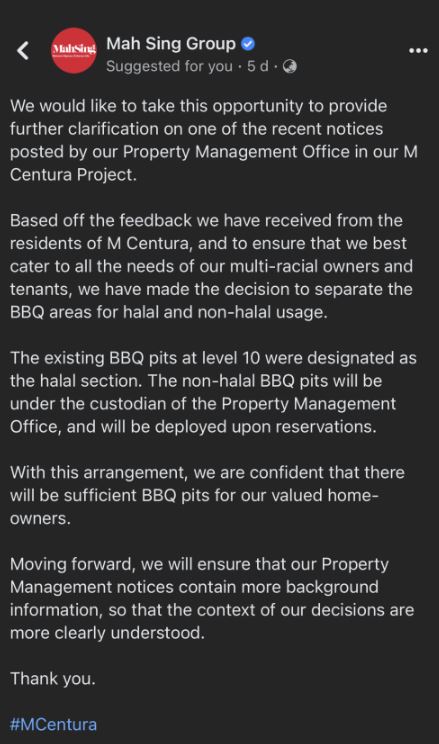 MahSing

Mah Sing Group
Suggested for you · 5 d ·

We would like to take this opportunity to provide further clarification on one of the recent notices posted by our Property Management Office in our M Centura Project.

Based off the feedback we have received from the residents of M Centura, and to ensure that we best cater to all the needs of our multi-racial owners and tenants, we have made the decision to separate the BBQ areas for halal and non-halal usage.

The existing BBQ pits at level 10 were designated as the halal section. The non-halal BBQ pits will be under the custodian of the Property Management Office, and will be deployed upon reservations.

With this arrangement, we are confident that there will be sufficient BBQ pits for our valued home-owners.

Moving forward, we will ensure that our Property Management notices contain more background information, so that the context of our decisions are more clearly understood.

Thank you.

#MCentura